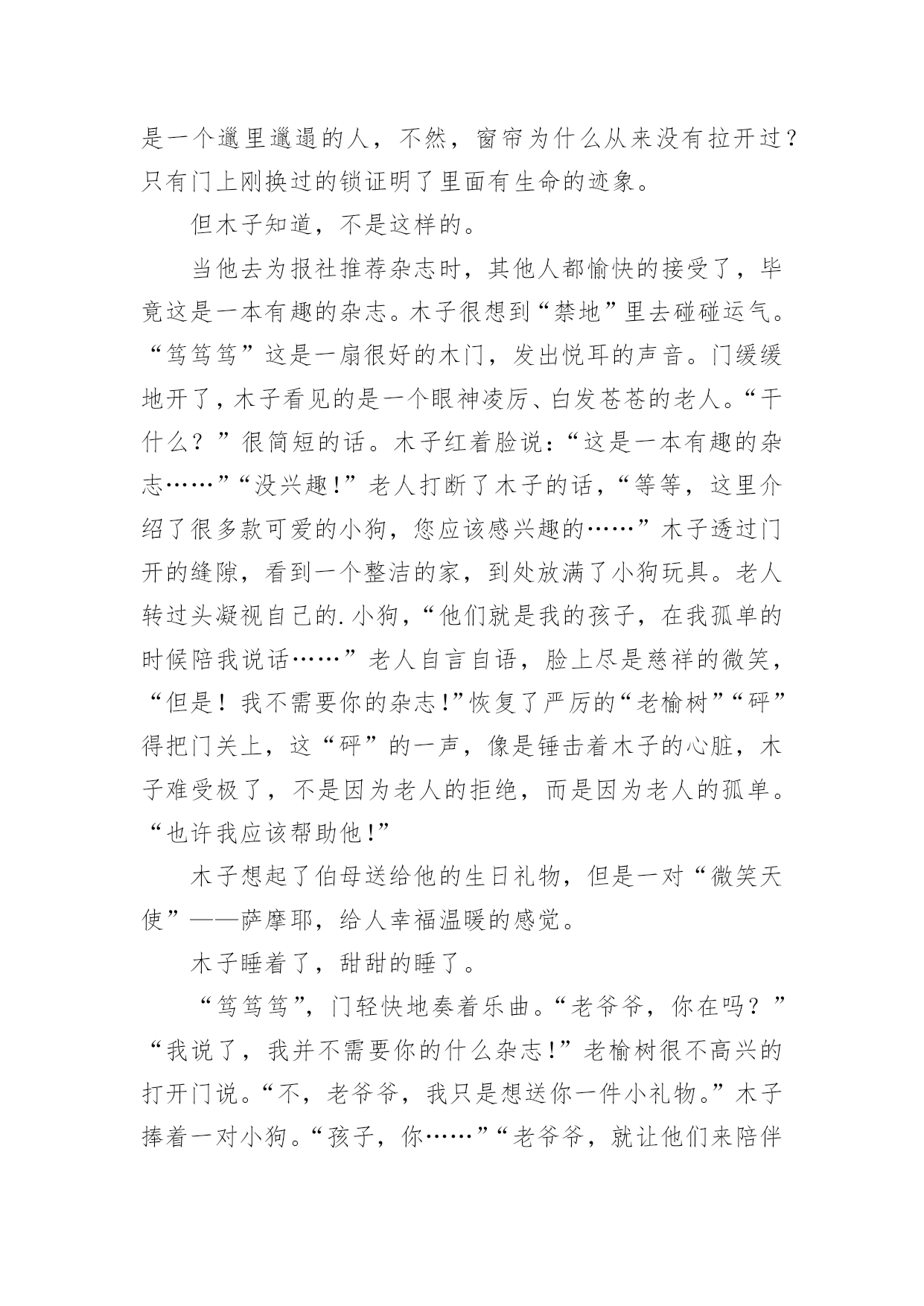 是一个邋里邋遢的人，不然，窗帘为什么从来没有拉开过？只有门上刚换过的锁证明了里面有生命的迹象。

但木子知道，不是这样的。

当他去为报社推荐杂志时，其他人都愉快的接受了，毕竟这是一本有趣的杂志。木子很想到“禁地”里去碰碰运气。“笃笃笃”这是一扇很好的木门，发出悦耳的声音。门缓缓地开了，木子看见的是一个眼神凌厉、白发苍苍的老人。“干什么？”很简短的话。木子红着脸说：“这是一本有趣的杂志……”“没兴趣!”老人打断了木子的话，“等等，这里介绍了很多款可爱的小狗，您应该感兴趣的……”木子透过门开的缝隙，看到一个整洁的家，到处放满了小狗玩具。老人转过头凝视自己的.小狗，“他们就是我的孩子，在我孤单的时候陪我说话……”老人自言自语，脸上尽是慈祥的微笑，“但是！我不需要你的杂志!”恢复了严厉的“老榆树”“砰”得把门关上，这“砰”的一声，像是锤击着木子的心脏，木子难受极了，不是因为老人的拒绝，而是因为老人的孤单。“也许我应该帮助他!”

木子想起了伯母送给他的生日礼物，但是一对“微笑天使”——萨摩耶，给人幸福温暖的感觉。

木子睡着了，甜甜的睡了。

“笃笃笃”，门轻快地奏着乐曲。“老爷爷，你在吗？”“我说了，我并不需要你的什么杂志!”老榆树很不高兴的打开门说。“不，老爷爷，我只是想送你一件小礼物。”木子捧着一对小狗。“孩子，你……”“老爷爷，就让他们来陪伴